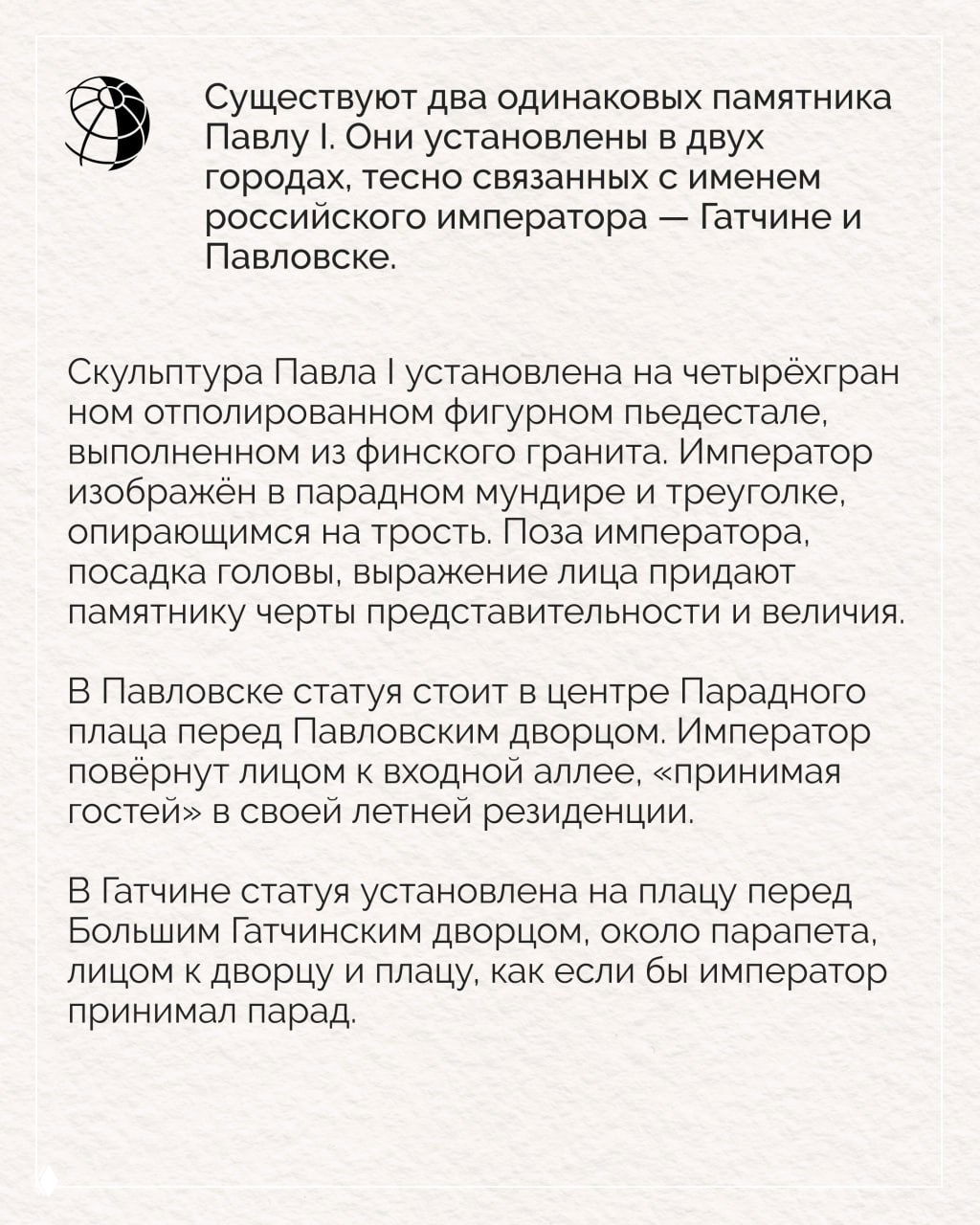 Существуют два одинаковых памятника Павлу I. Они установлены в двух городах, тесно связанных с именем российского императора — Гатчине и Павловске.

Скульптура Павла I установлена на четырёхгран ном отполированном фигурном пьедестале, выполненном из финского гранита. Император изображён в парадном мундире и треуголке, опирающимся на трость. Поза императора, посадка головы, выражение лица придают памятнику черты представительности и величия.

В Павловске статуя стоит в центре Парадного плаца перед Павловским дворцом. Император повёрнут лицом к входной аллее, «принимая гостей» в своей летней резиденции.

В Гатчине статуя установлена на плацу перед Большим Гатчинским дворцом, около парапета, лицом к дворцу и плацу, как если бы император принимал парад.